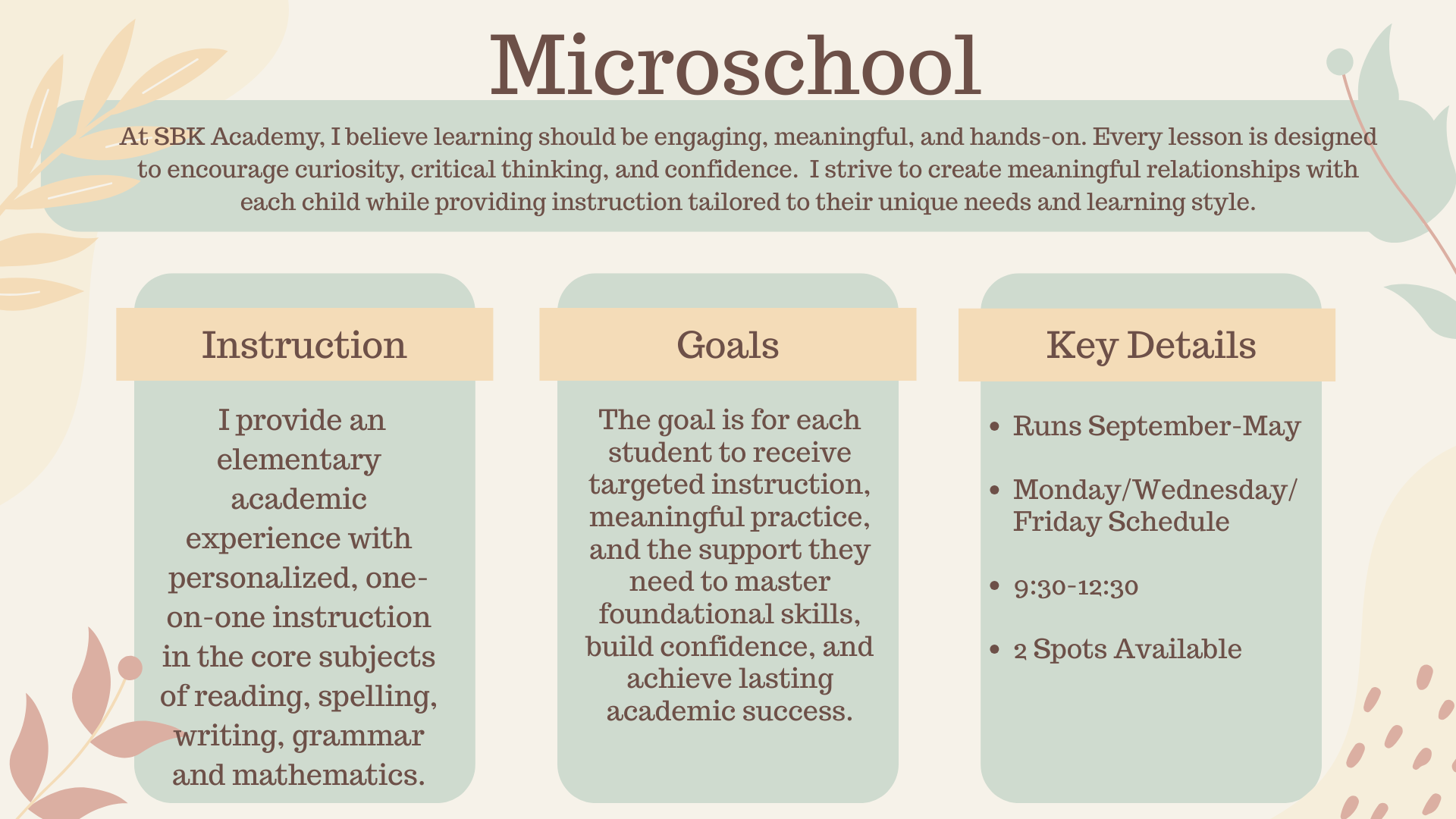 Microschool

At SBK Academy, I believe learning should be engaging, meaningful, and hands-on. Every lesson is designed to encourage curiosity, critical thinking, and confidence.  I strive to create meaningful relationships with each child while providing instruction tailored to their unique needs and learning style.

Instruction

I provide an elementary academic experience with personalized, one-on-one instruction in the core subjects of reading, spelling, writing, grammar and mathematics.

Goals

The goal is for each student to receive targeted instruction, meaningful practice, and the support they need to master foundational skills, build confidence, and achieve lasting academic success.

Key Details

• Runs September-May

• Monday/Wednesday/ Friday Schedule

• 9:30-12:30

• 2 Spots Available